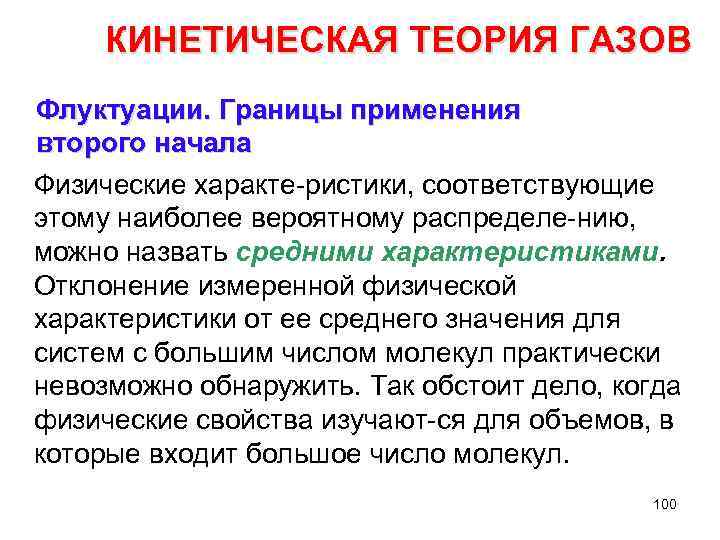 КИНЕТИЧЕСКАЯ ТЕОРИЯ ГАЗОВ

Флуктуации. Границы применения второго начала

Физические характе-ристики, соответствующие этому наиболее вероятному распределе-нию, можно назвать средними характеристиками. Отклонение измеренной физической характеристики от ее среднего значения для систем с большим числом молекул практически невозможно обнаружить. Так обстоит дело, когда физические свойства изучают-ся для объемов, в которые входит большое число молекул.

100